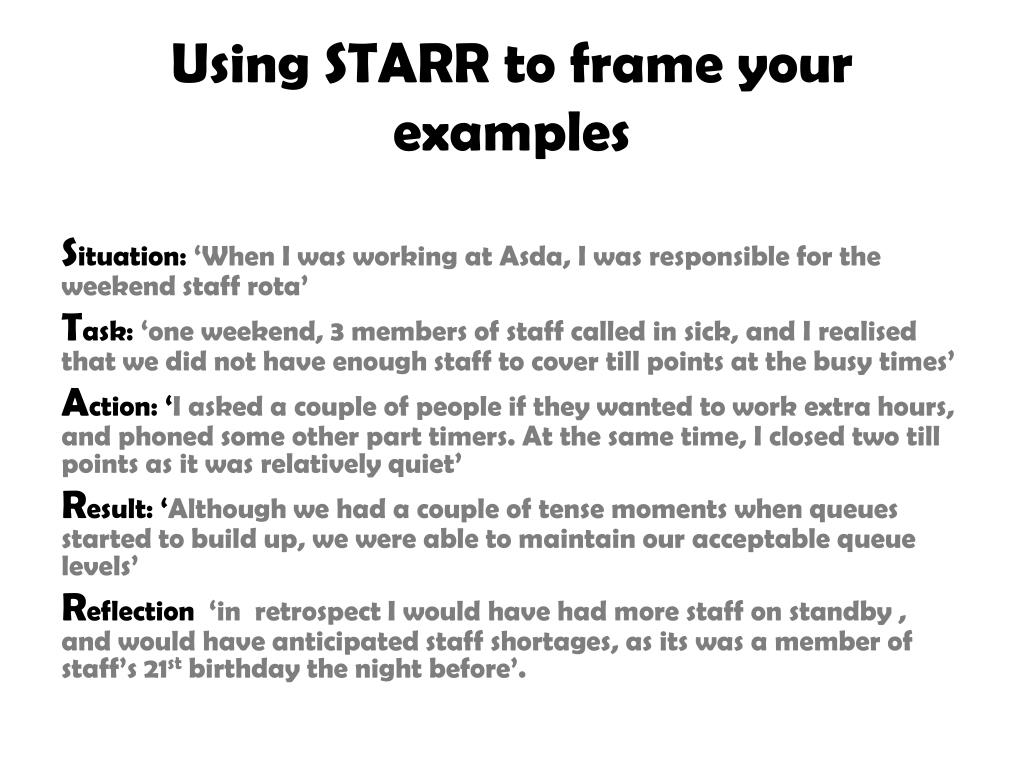 Using STARR to frame your examples

Situation: 'When I was working at Asda, I was responsible for the weekend staff rota'

Task: 'one weekend, 3 members of staff called in sick, and I realised that we did not have enough staff to cover till points at the busy times'

Action: 'I asked a couple of people if they wanted to work extra hours, and phoned some other part timers. At the same time, I closed two till points as it was relatively quiet'

Result: 'Although we had a couple of tense moments when queues started to build up, we were able to maintain our acceptable queue levels'

Reflection 'in retrospect I would have had more staff on standby , and would have anticipated staff shortages, as its was a member of staff's 21st birthday the night before'.